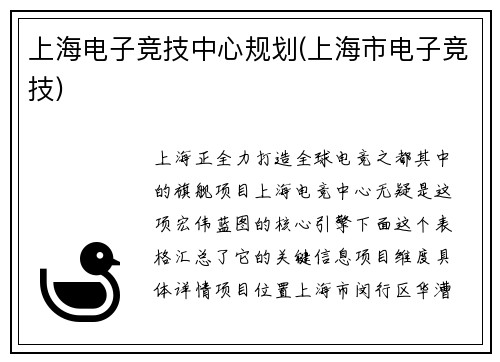 上海电子竞技中心规划(上海市电子竞技)

上海正全力打造全球电竞之都其中的旗舰项目上海电竞中心无疑是这项宏伟蓝图的核心引擎下面这个表格汇总了它的关键信息项目维度具体详情项目位置上海市闵行区华漕